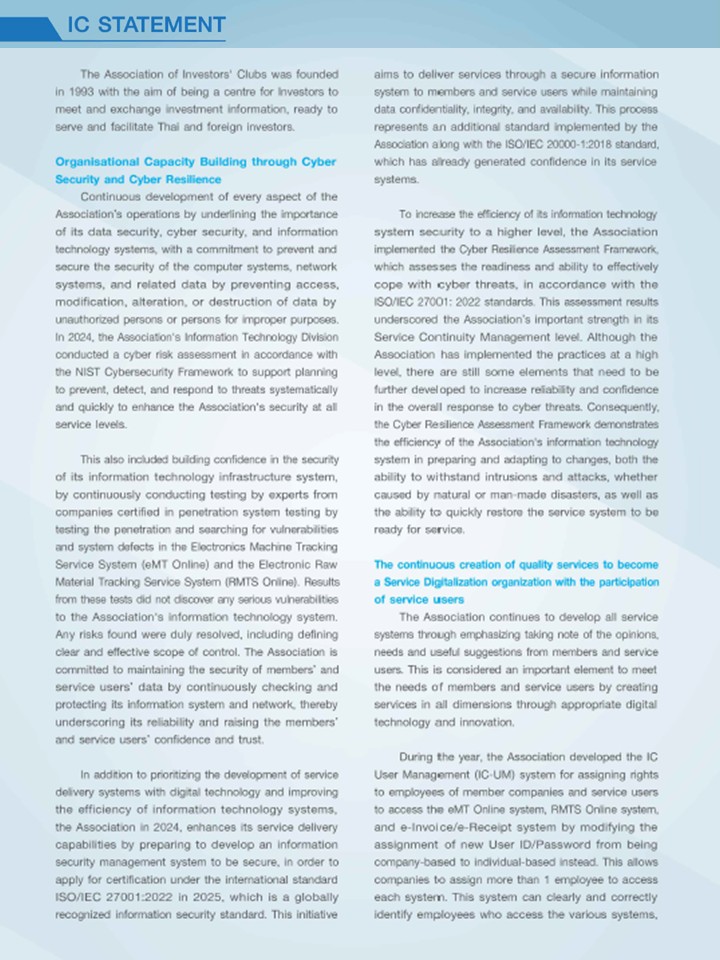 IC STATEMENT

The Association of Investors' Clubs was founded in 1993 with the aim of being a centre for investors to meet and exchange investment information, ready to serve and facilitate Thai and foreign investors.

Organisational Capacity Building through Cyber Security and Cyber Resilience

Continuous development of every aspect of the Association's operations by underlining the importance of its data security, cyber security, and information technology systems, with a commitment to prevent and secure the security of the computer systems, network systems, and related data by preventing access, modification, alteration, or destruction of data by unauthorized persons or persons for improper purposes. In 2024, the Association's Information Technology Division conducted a cyber risk assessment in accordance with the NIST Cybersecurity Framework to support planning to prevent, detect, and respond to threats systematically and quickly to enhance the Association's security at all service levels.

This also included building confidence in the security of its information technology infrastructure system, by continuously conducting testing by experts from companies certified in penetration system testing by testing the penetration and searching for vulnerabilities and system defects in the Electronics Machine Tracking Service System (eMT Online) and the Electronic Raw Material Tracking Service System (RMTS Online). Results from these tests did not discover any serious vulnerabilities to the Association's information technology system. Any risks found were duly resolved, including defining clear and effective scope of control. The Association is committed to maintaining the security of members' and service users' data by continuously checking and protecting its information system and network, thereby underscoring its reliability and raising the members' and service users' confidence and trust.

In addition to prioritizing the development of service delivery systems with digital technology and improving the efficiency of information technology systems, the Association in 2024, enhances its service delivery capabilities by preparing to develop an information security management system to be secure, in order to apply for certification under the international standard ISO/IEC 27001:2022 in 2025, which is a globally recognized information security standard. This initiative aims to deliver services through a secure information system to members and service users while maintaining data confidentiality, integrity, and availability. This process represents an additional standard implemented by the Association along with the ISO/IEC 20000-1:2018 standard, which has already generated confidence in its service systems.

To increase the efficiency of its information technology system security to a higher level, the Association implemented the Cyber Resilience Assessment Framework, which assesses the readiness and ability to effectively cope with cyber threats, in accordance with the ISO/IEC 27001: 2022 standards. This assessment results underscored the Association's important strength in its Service Continuity Management level. Although the Association has implemented the practices at a high level, there are still some elements that need to be further developed to increase reliability and confidence in the overall response to cyber threats. Consequently, the Cyber Resilience Assessment Framework demonstrates the efficiency of the Association's information technology system in preparing and adapting to changes, both the ability to withstand intrusions and attacks, whether caused by natural or man-made disasters, as well as the ability to quickly restore the service system to be ready for service.

The continuous creation of quality services to become a Service Digitalization organization with the participation of service users

The Association continues to develop all service systems through emphasizing taking note of the opinions, needs and useful suggestions from members and service users. This is considered an important element to meet the needs of members and service users by creating services in all dimensions through appropriate digital technology and innovation.

During the year, the Association developed the IC User Management (IC-UM) system for assigning rights to employees of member companies and service users to access the eMT Online system, RMTS Online system, and e-Invoice/e-Receipt system by modifying the assignment of new User ID/Password from being company-based to individual-based instead. This allows companies to assign more than 1 employee to access each system. This system can clearly and correctly identify employees who access the various systems,